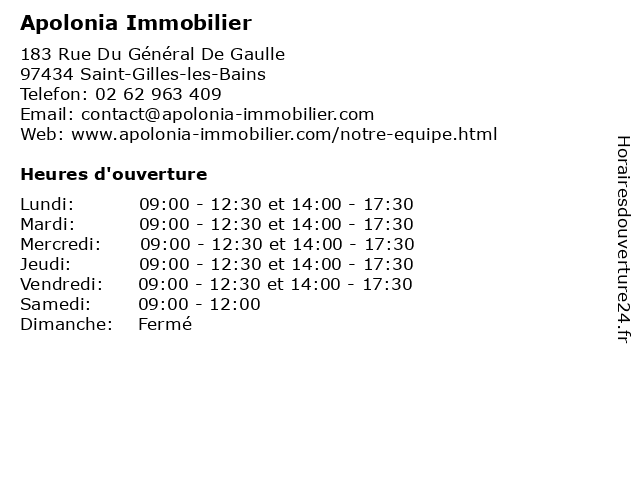 Apolonia Immobilier

183 Rue Du Général De Gaulle
97434 Saint-Gilles-les-Bains
Telefon: 02 62 963 409
Email: contact@apolonia-immobilier.com
Web: www.apolonia-immobilier.com/notre-equipe.html

Heures d'ouverture

| | |
|---|---|
| Lundi: | 09:00 - 12:30 et 14:00 - 17:30 |
| Mardi: | 09:00 - 12:30 et 14:00 - 17:30 |
| Mercredi: | 09:00 - 12:30 et 14:00 - 17:30 |
| Jeudi: | 09:00 - 12:30 et 14:00 - 17:30 |
| Vendredi: | 09:00 - 12:30 et 14:00 - 17:30 |
| Samedi: | 09:00 - 12:00 |
| Dimanche: | Fermé |

Horairesdouverture24.fr